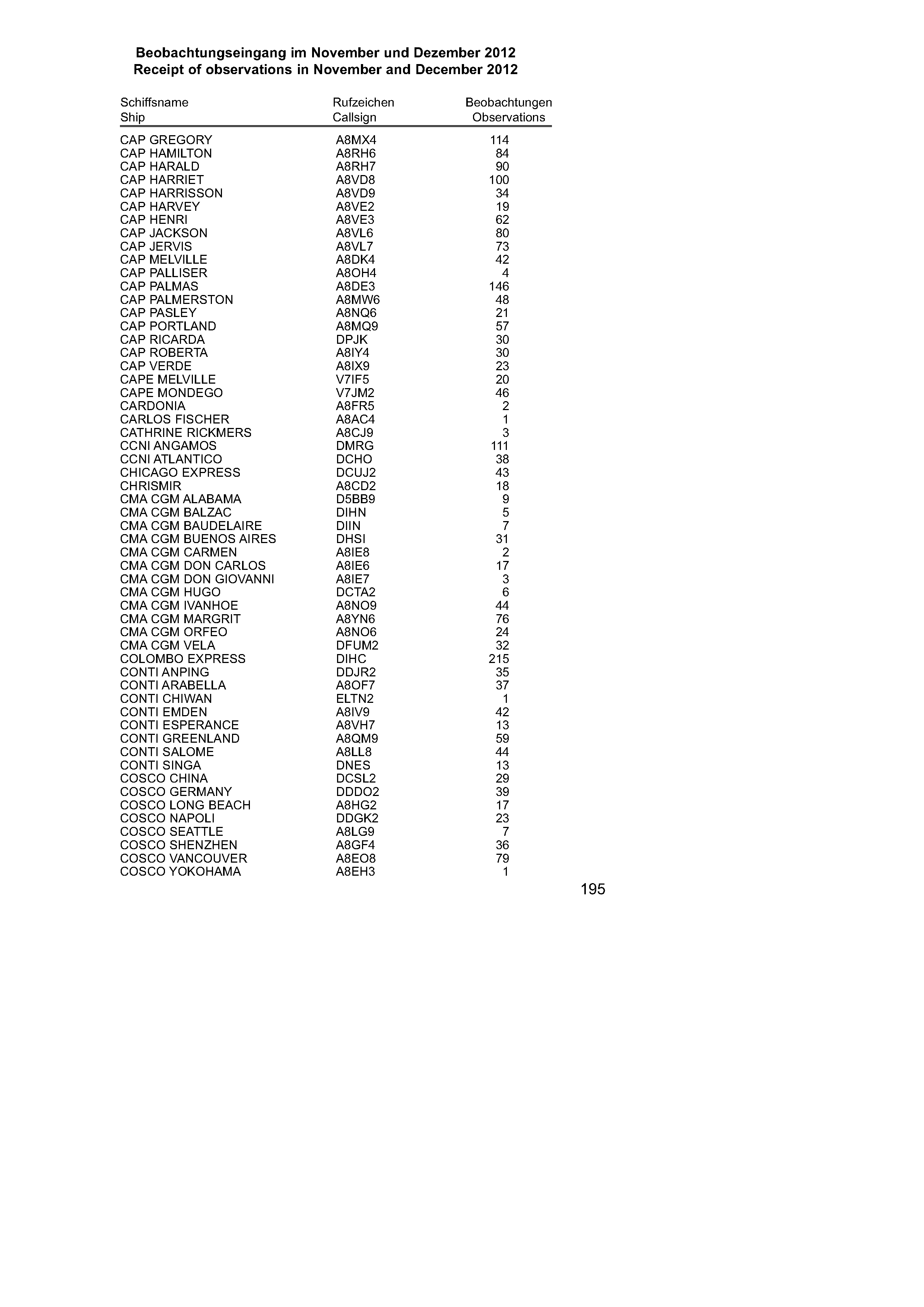 Beobachtungseingang im November und Dezember 2012
Receipt of observations in November and December 2012

| Schiffsname Ship | Rufzeichen Callsign | Beobachtungen Observations |
|---|---|---|
| CAP GREGORY | A8MX4 | 114 |
| CAP HAMILTON | A8RH6 | 84 |
| CAP HARALD | A8RH7 | 90 |
| CAP HARRIET | A8VD8 | 100 |
| CAP HARRISSON | A8VD9 | 34 |
| CAP HARVEY | A8VE2 | 19 |
| CAP HENRI | A8VE3 | 62 |
| CAP JACKSON | A8VL6 | 80 |
| CAP JERVIS | A8VL7 | 73 |
| CAP MELVILLE | A8DK4 | 42 |
| CAP PALLISER | A8OH4 | 4 |
| CAP PALMAS | A8DE3 | 146 |
| CAP PALMERSTON | A8MW6 | 48 |
| CAP PASLEY | A8NQ6 | 21 |
| CAP PORTLAND | A8MQ9 | 57 |
| CAP RICARDA | DPJK | 30 |
| CAP ROBERTA | A8IY4 | 30 |
| CAP VERDE | A8IX9 | 23 |
| CAPE MELVILLE | V7IF5 | 20 |
| CAPE MONDEGO | V7JM2 | 46 |
| CARDONIA | A8FR5 | 2 |
| CARLOS FISCHER | A8AC4 | 1 |
| CATHRINE RICKMERS | A8CJ9 | 3 |
| CCNI ANGAMOS | DMRG | 111 |
| CCNI ATLANTICO | DCHO | 38 |
| CHICAGO EXPRESS | DCUJ2 | 43 |
| CHRISMIR | A8CD2 | 18 |
| CMA CGM ALABAMA | D5BB9 | 9 |
| CMA CGM BALZAC | DIHN | 5 |
| CMA CGM BAUDELAIRE | DIIN | 7 |
| CMA CGM BUENOS AIRES | DHSI | 31 |
| CMA CGM CARMEN | A8IE8 | 2 |
| CMA CGM DON CARLOS | A8IE6 | 17 |
| CMA CGM DON GIOVANNI | A8IE7 | 3 |
| CMA CGM HUGO | DCTA2 | 6 |
| CMA CGM IVANHOE | A8NO9 | 44 |
| CMA CGM MARGRIT | A8YN6 | 76 |
| CMA CGM ORFEO | A8NO6 | 24 |
| CMA CGM VELA | DFUM2 | 32 |
| COLOMBO EXPRESS | DIHC | 215 |
| CONTI ANPING | DDJR2 | 35 |
| CONTI ARABELLA | A8OF7 | 37 |
| CONTI CHIWAN | ELTN2 | 1 |
| CONTI EMDEN | A8IV9 | 42 |
| CONTI ESPERANCE | A8VH7 | 13 |
| CONTI GREENLAND | A8QM9 | 59 |
| CONTI SALOME | A8LL8 | 44 |
| CONTI SINGA | DNES | 13 |
| COSCO CHINA | DCSL2 | 29 |
| COSCO GERMANY | DDDO2 | 39 |
| COSCO LONG BEACH | A8HG2 | 17 |
| COSCO NAPOLI | DDGK2 | 23 |
| COSCO SEATTLE | A8LG9 | 7 |
| COSCO SHENZHEN | A8GF4 | 36 |
| COSCO VANCOUVER | A8EO8 | 79 |
| COSCO YOKOHAMA | A8EH3 | 1 |

195